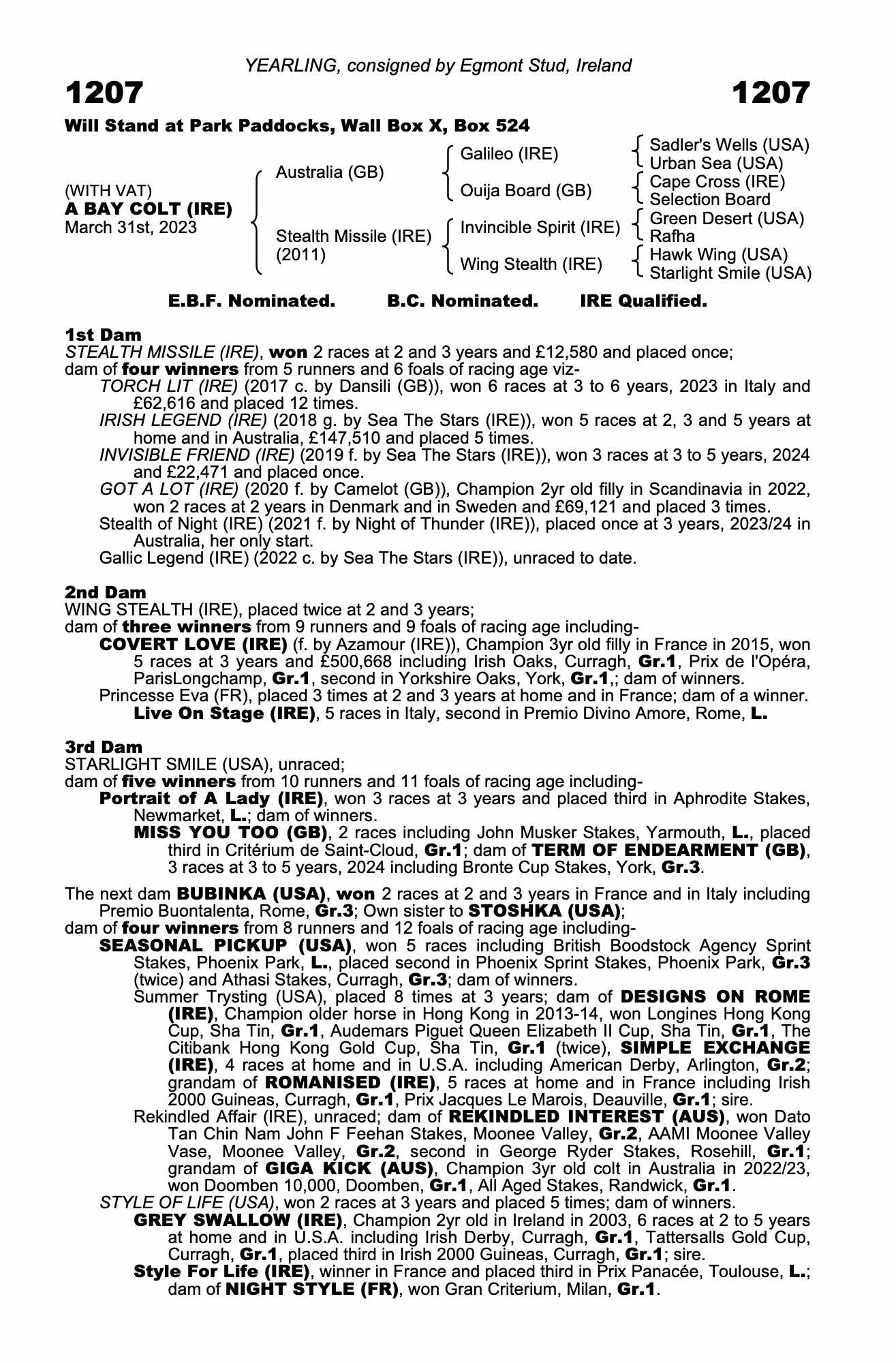 YEARLING, consigned by Egmont Stud, Ireland

1207 1207

Will Stand at Park Paddocks, Wall Box X, Box 524

(WITH VAT)
A BAY COLT (IRE)
March 31st, 2023

Australia (GB)
Stealth Missile (IRE) (2011)

Galileo (IRE)
Ouija Board (GB)
Invincible Spirit (IRE)
Wing Stealth (IRE)

Sadler's Wells (USA)
Urban Sea (USA)
Cape Cross (IRE)
Selection Board
Green Desert (USA)
Rafha
Hawk Wing (USA)
Starlight Smile (USA)

E.B.F. Nominated. B.C. Nominated. IRE Qualified.

1st Dam
STEALTH MISSILE (IRE), won 2 races at 2 and 3 years and £12,580 and placed once; dam of four winners from 5 runners and 6 foals of racing age viz-
TORCH LIT (IRE) (2017 c. by Dansili (GB)), won 6 races at 3 to 6 years, 2023 in Italy and £62,616 and placed 12 times.
IRISH LEGEND (IRE) (2018 g. by Sea The Stars (IRE)), won 5 races at 2, 3 and 5 years at home and in Australia, £147,510 and placed 5 times.
INVISIBLE FRIEND (IRE) (2019 f. by Sea The Stars (IRE)), won 3 races at 3 to 5 years, 2024 and £22,471 and placed once.
GOT A LOT (IRE) (2020 f. by Camelot (GB)), Champion 2yr old filly in Scandinavia in 2022, won 2 races at 2 years in Denmark and in Sweden and £69,121 and placed 3 times.
Stealth of Night (IRE) (2021 f. by Night of Thunder (IRE)), placed once at 3 years, 2023/24 in Australia, her only start.
Gallic Legend (IRE) (2022 c. by Sea The Stars (IRE)), unraced to date.

2nd Dam
WING STEALTH (IRE), placed twice at 2 and 3 years; dam of three winners from 9 runners and 9 foals of racing age including-
COVERT LOVE (IRE) (f. by Azamour (IRE)), Champion 3yr old filly in France in 2015, won 5 races at 3 years and £500,668 including Irish Oaks, Curragh, Gr.1, Prix de l'Opéra, ParisLongchamp, Gr.1, second in Yorkshire Oaks, York, Gr.1,; dam of winners.
Princesse Eva (FR), placed 3 times at 2 and 3 years at home and in France; dam of a winner.
Live On Stage (IRE), 5 races in Italy, second in Premio Divino Amore, Rome, L.

3rd Dam
STARLIGHT SMILE (USA), unraced; dam of five winners from 10 runners and 11 foals of racing age including-
Portrait of A Lady (IRE), won 3 races at 3 years and placed third in Aphrodite Stakes, Newmarket, L.; dam of winners.
MISS YOU TOO (GB), 2 races including John Musker Stakes, Yarmouth, L., placed third in Critérium de Saint-Cloud, Gr.1; dam of TERM OF ENDEARMENT (GB), 3 races at 3 to 5 years, 2024 including Bronte Cup Stakes, York, Gr.3.

The next dam BUBINKA (USA), won 2 races at 2 and 3 years in France and in Italy including Premio Buontalenta, Rome, Gr.3; Own sister to STOSHKA (USA); dam of four winners from 8 runners and 12 foals of racing age including-
SEASONAL PICKUP (USA), won 5 races including British Boodstock Agency Sprint Stakes, Phoenix Park, L., placed second in Phoenix Sprint Stakes, Phoenix Park, Gr.3 (twice) and Athasi Stakes, Curragh, Gr.3; dam of winners.
Summer Trysting (USA), placed 8 times at 3 years; dam of DESIGNS ON ROME (IRE), Champion older horse in Hong Kong in 2013-14, won Longines Hong Kong Cup, Sha Tin, Gr.1, Audemars Piguet Queen Elizabeth II Cup, Sha Tin, Gr.1, The Citibank Hong Kong Gold Cup, Sha Tin, Gr.1 (twice), SIMPLE EXCHANGE (IRE), 4 races at home and in U.S.A. including American Derby, Arlington, Gr.2; grandam of ROMANISED (IRE), 5 races at home and in France including Irish 2000 Guineas, Curragh, Gr.1, Prix Jacques Le Marois, Deauville, Gr.1; sire.
Rekindled Affair (IRE), unraced; dam of REKINDLED INTEREST (AUS), won Dato Tan Chin Nam John F Feehan Stakes, Moonee Valley, Gr.2, AAMI Moonee Valley Vase, Moonee Valley, Gr.2, second in George Ryder Stakes, Rosehill, Gr.1; grandam of GIGA KICK (AUS), Champion 3yr old colt in Australia in 2022/23, won Doomben 10,000, Doomben, Gr.1, All Aged Stakes, Randwick, Gr.1.
STYLE OF LIFE (USA), won 2 races at 3 years and placed 5 times; dam of winners.
GREY SWALLOW (IRE), Champion 2yr old in Ireland in 2003, 6 races at 2 to 5 years at home and in U.S.A. including Irish Derby, Curragh, Gr.1, Tattersalls Gold Cup, Curragh, Gr.1, placed third in Irish 2000 Guineas, Curragh, Gr.1; sire.
Style For Life (IRE), winner in France and placed third in Prix Panacée, Toulouse, L.; dam of NIGHT STYLE (FR), won Gran Criterium, Milan, Gr.1.